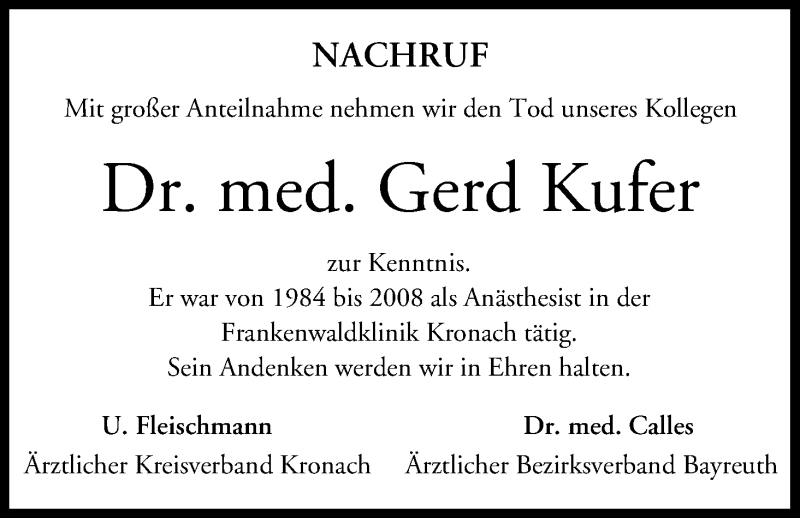 NACHRUF

Mit großer Anteilnahme nehmen wir den Tod unseres Kollegen

Dr. med. Gerd Kufer

zur Kenntnis.
Er war von 1984 bis 2008 als Anästhesist in der Frankenwaldklinik Kronach tätig.
Sein Andenken werden wir in Ehren halten.

U. Fleischmann
Ärztlicher Kreisverband Kronach

Dr. med. Calles
Ärztlicher Bezirksverband Bayreuth